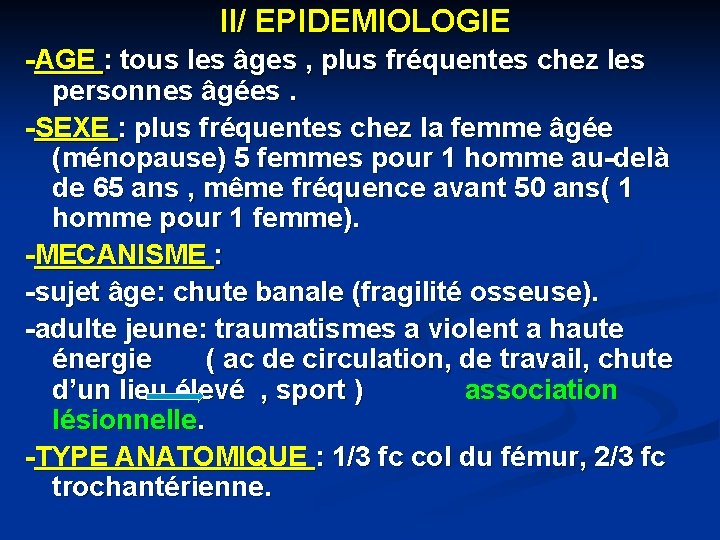 II/ EPIDEMIOLOGIE

-AGE : tous les âges , plus fréquentes chez les personnes âgées .

-SEXE : plus fréquentes chez la femme âgée (ménopause) 5 femmes pour 1 homme au-delà de 65 ans , même fréquence avant 50 ans( 1 homme pour 1 femme).

-MECANISME :

-sujet âge: chute banale (fragilité osseuse).

-adulte jeune: traumatismes a violent a haute énergie ( ac de circulation, de travail, chute d'un lieu élevé , sport ) association lésionnelle.

-TYPE ANATOMIQUE : 1/3 fc col du fémur, 2/3 fc trochantérienne.